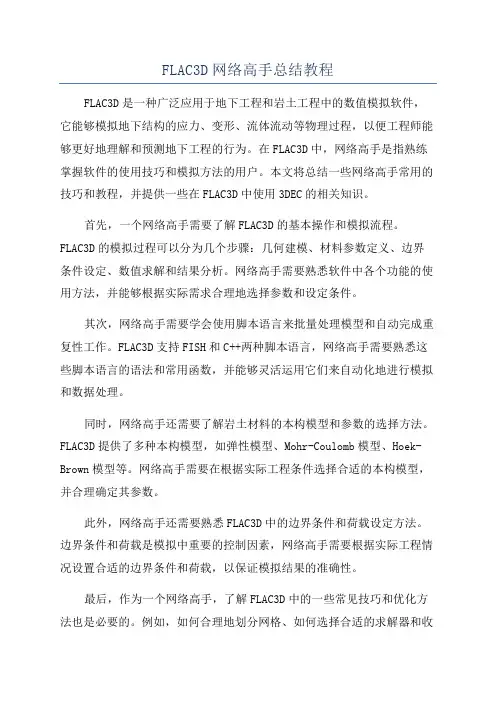 FLAC3D 网络高手总结教程

FLAC3D 是一种广泛应用于地下工程和岩土工程中的数值模拟软件，它能够模拟地下结构的应力、变形、流体流动等物理过程，以便工程师能够更好地理解和预测地下工程的行为。在 FLAC3D 中，网络高手是指熟练掌握软件的使用技巧和模拟方法的用户。本文将总结一些网络高手常用的技巧和教程，并提供一些在 FLAC3D 中使用 3DEC 的相关知识。

首先，一个网络高手需要了解 FLAC3D 的基本操作和模拟流程。FLAC3D 的模拟过程可以分为几个步骤：几何建模、材料参数定义、边界条件设定、数值求解和结果分析。网络高手需要熟悉软件中各个功能的使用方法，并能够根据实际需求合理地选择参数和设定条件。

其次，网络高手需要学会使用脚本语言来批量处理模型和自动完成重复性工作。FLAC3D 支持 FISH 和 C++两种脚本语言，网络高手需要熟悉这些脚本语言的语法和常用函数，并能够灵活运用它们来自动化地进行模拟和数据处理。

同时，网络高手还需要了解岩土材料的本构模型和参数的选择方法。FLAC3D 提供了多种本构模型，如弹性模型、Mohr-Coulomb 模型、Hoek-Brown 模型等。网络高手需要在根据实际工程条件选择合适的本构模型，并合理确定其参数。

此外，网络高手还需要熟悉 FLAC3D 中的边界条件和荷载设定方法。边界条件和荷载是模拟中重要的控制因素，网络高手需要根据实际工程情况设置合适的边界条件和荷载，以保证模拟结果的准确性。

最后，作为一个网络高手，了解 FLAC3D 中的一些常见技巧和优化方法也是必要的。例如，如何合理地划分网格、如何选择合适的求解器和收